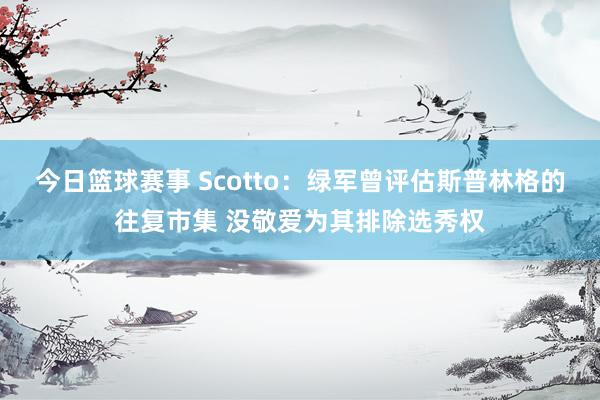 今日篮球赛事 Scotto：绿军曾评估斯普林格的往复市集 没敬爱为其排除选秀权